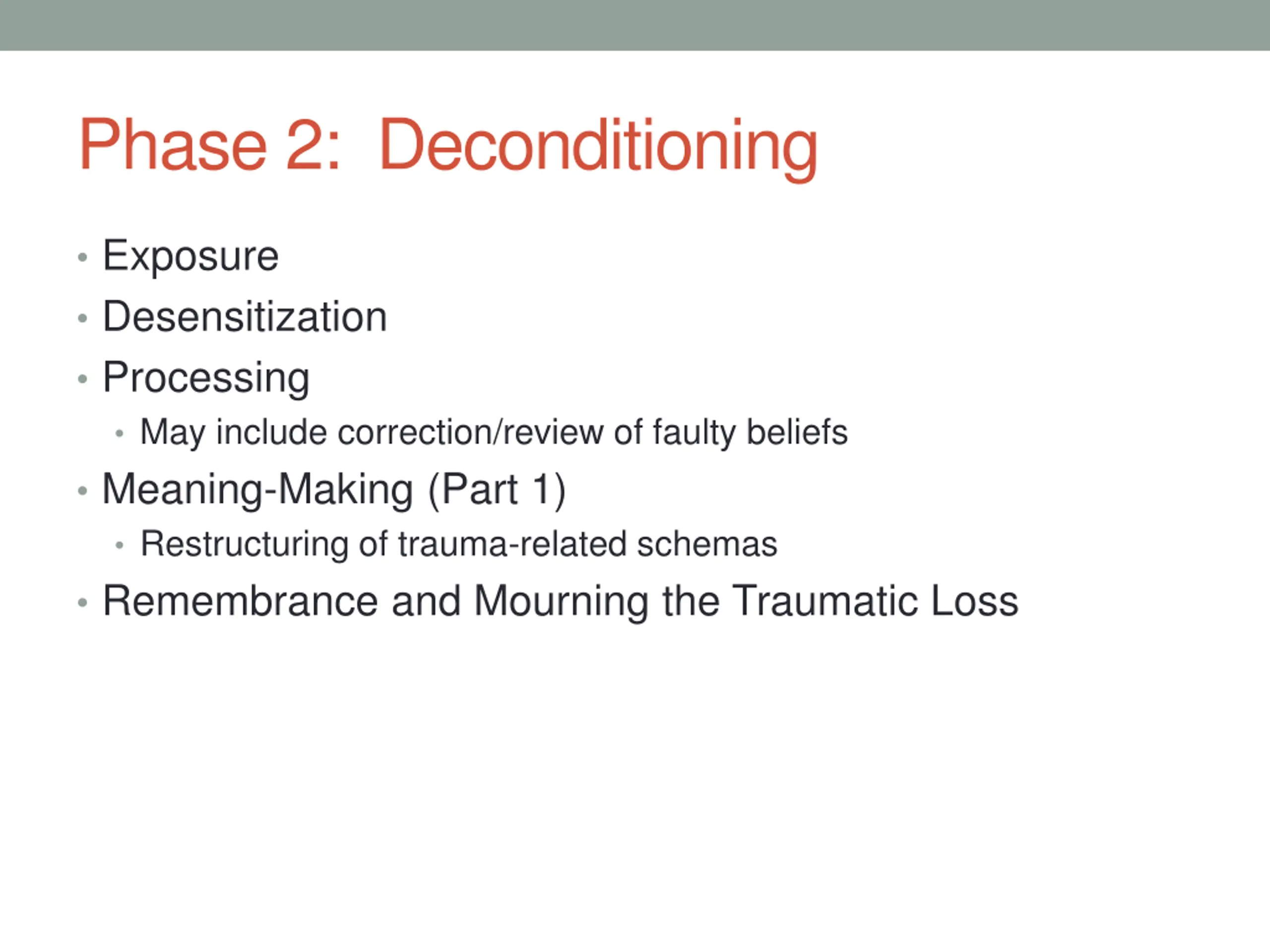 Phase 2: Deconditioning

• Exposure
• Desensitization
• Processing
  • May include correction/review of faulty beliefs
• Meaning-Making (Part 1)
  • Restructuring of trauma-related schemas
• Remembrance and Mourning the Traumatic Loss